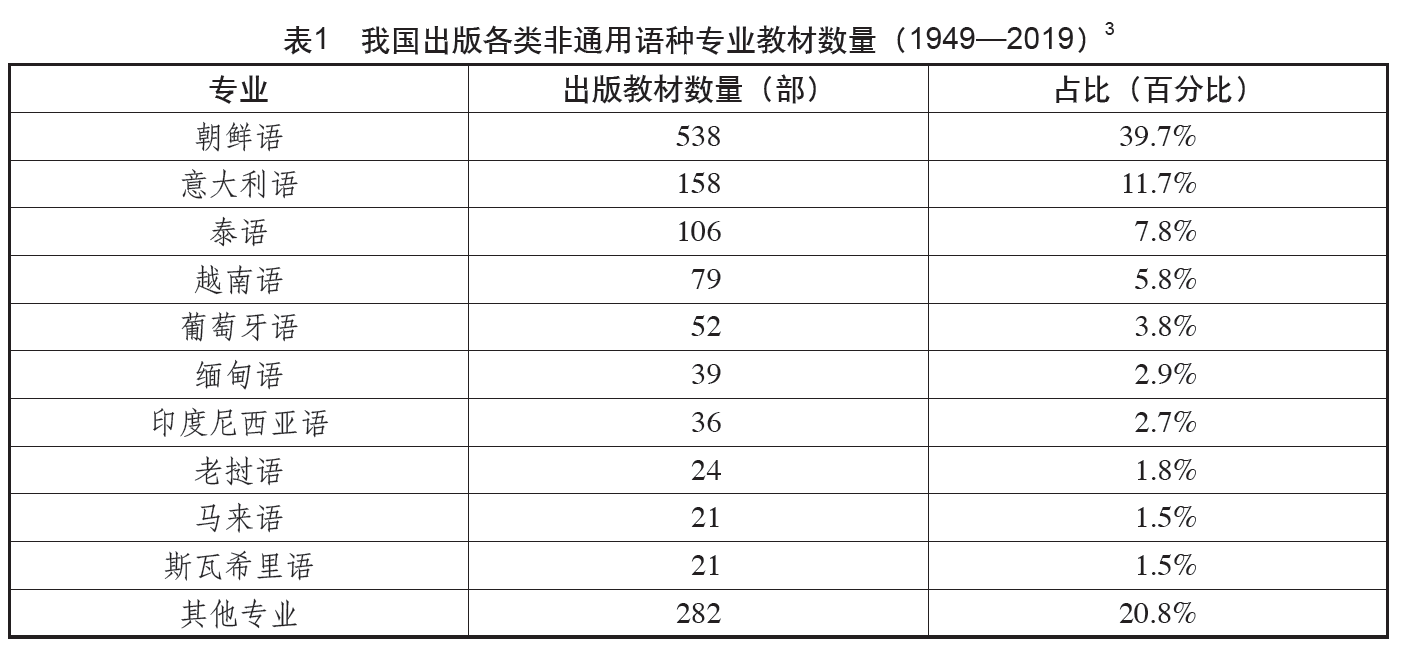 表1　我国出版各类非通用语种专业教材数量（1949—2019）$^3$

| 专业 | 出版教材数量（部） | 占比（百分比） |
|---|---|---|
| 朝鲜语 | 538 | 39.7% |
| 意大利语 | 158 | 11.7% |
| 泰语 | 106 | 7.8% |
| 越南语 | 79 | 5.8% |
| 葡萄牙语 | 52 | 3.8% |
| 缅甸语 | 39 | 2.9% |
| 印度尼西亚语 | 36 | 2.7% |
| 老挝语 | 24 | 1.8% |
| 马来语 | 21 | 1.5% |
| 斯瓦希里语 | 21 | 1.5% |
| 其他专业 | 282 | 20.8% |